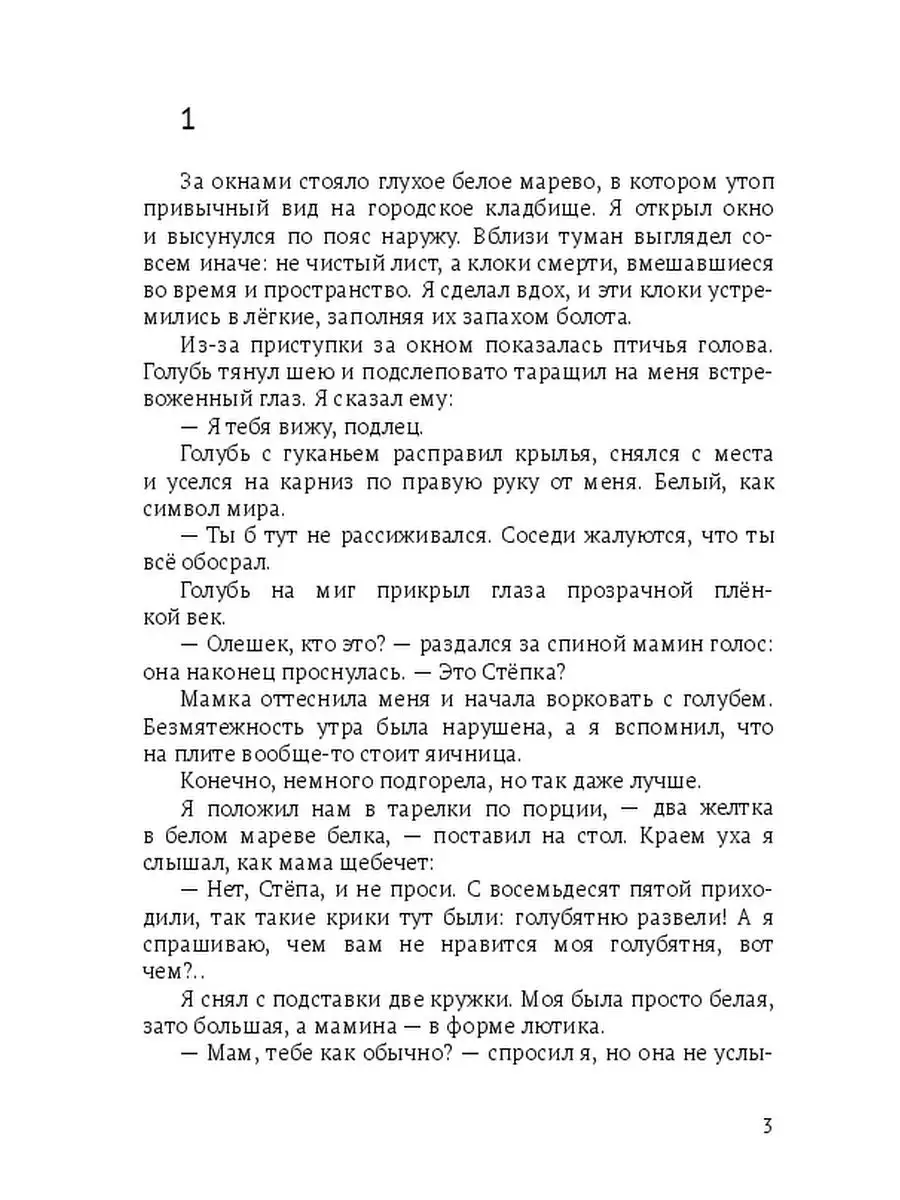 1

За окнами стояло глухое белое марево, в котором утоп привычный вид на городское кладбище. Я открыл окно и высунулся по пояс наружу. Вблизи туман выглядел совсем иначе: не чистый лист, а клоки смерти, вмешавшиеся во время и пространство. Я сделал вдох, и эти клоки устремились в лёгкие, заполняя их запахом болота.

Из-за приступки за окном показалась птичья голова. Голубь тянул шею и подслеповато таращил на меня встревоженный глаз. Я сказал ему:

— Я тебя вижу, подлец.

Голубь с гуканьем расправил крылья, снялся с места и уселся на карниз по правую руку от меня. Белый, как символ мира.

— Ты б тут не рассиживался. Соседи жалуются, что ты всё обосрал.

Голубь на миг прикрыл глаза прозрачной плёнкой век.

— Олешек, кто это? — раздался за спиной мамин голос: она наконец проснулась. — Это Стёпка?

Мамка оттеснила меня и начала ворковать с голубем. Безмятежность утра была нарушена, а я вспомнил, что на плите вообще-то стоит яичница.

Конечно, немного подгорела, но так даже лучше.

Я положил нам в тарелки по порции, — два желтка в белом мареве белка, — поставил на стол. Краем уха я слышал, как мама щебечет:

— Нет, Стёпа, и не проси. С восемьдесят пятой приходили, так такие крики тут были: голубятню развели! А я спрашиваю, чем вам не нравится моя голубятня, вот чем?..

Я снял с подставки две кружки. Моя была просто белая, зато большая, а мамина — в форме лютика.

— Мам, тебе как обычно? — спросил я, но она не услы-

3